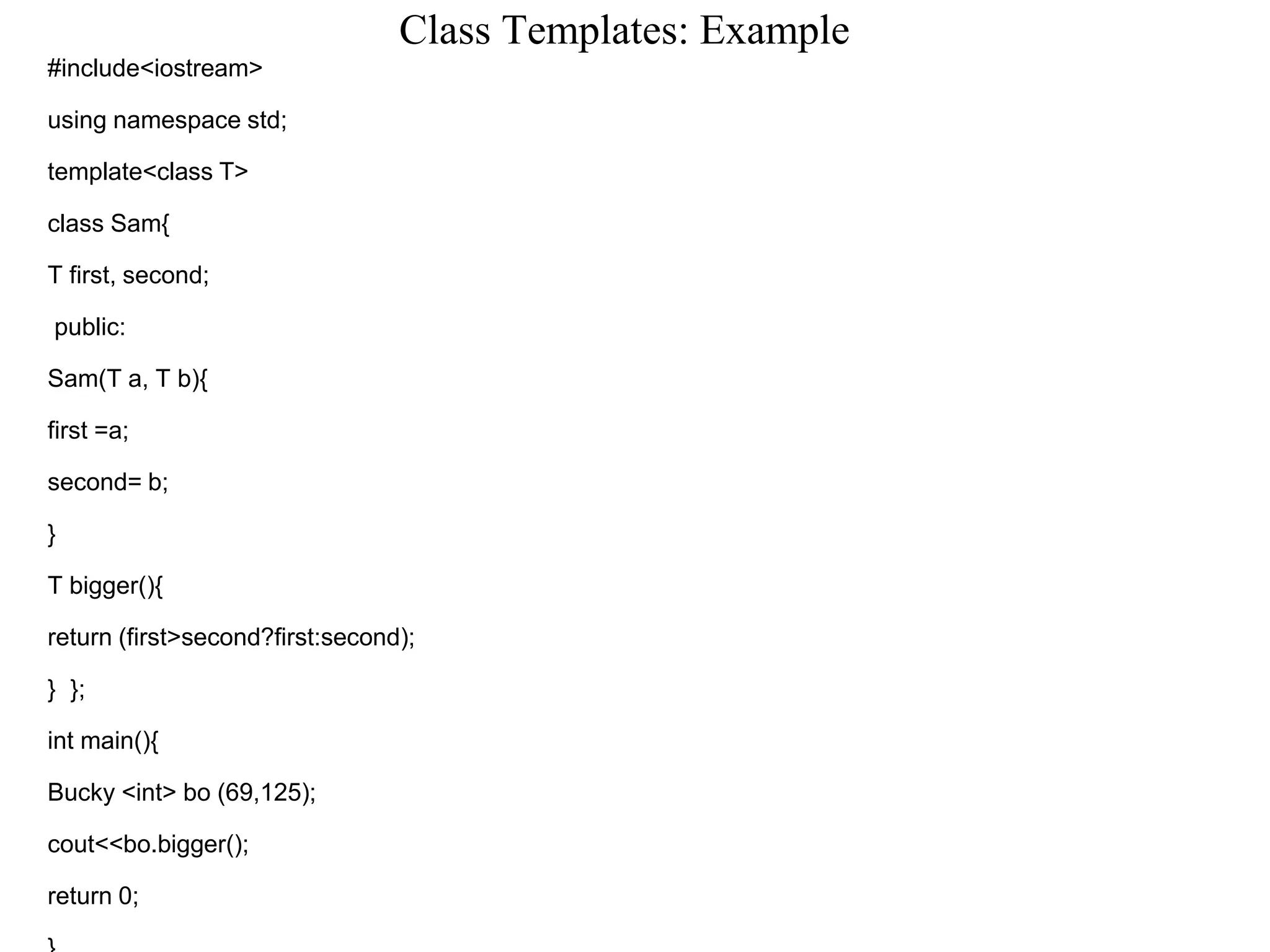 Class Templates: Example

#include<iostream>

using namespace std;

template<class T>

class Sam{

T first, second;

public:

Sam(T a, T b){

first =a;

second= b;

}

T bigger(){

return (first>second?first:second);

} };

int main(){

Bucky <int> bo (69,125);

cout<<bo.bigger();

return 0;

}